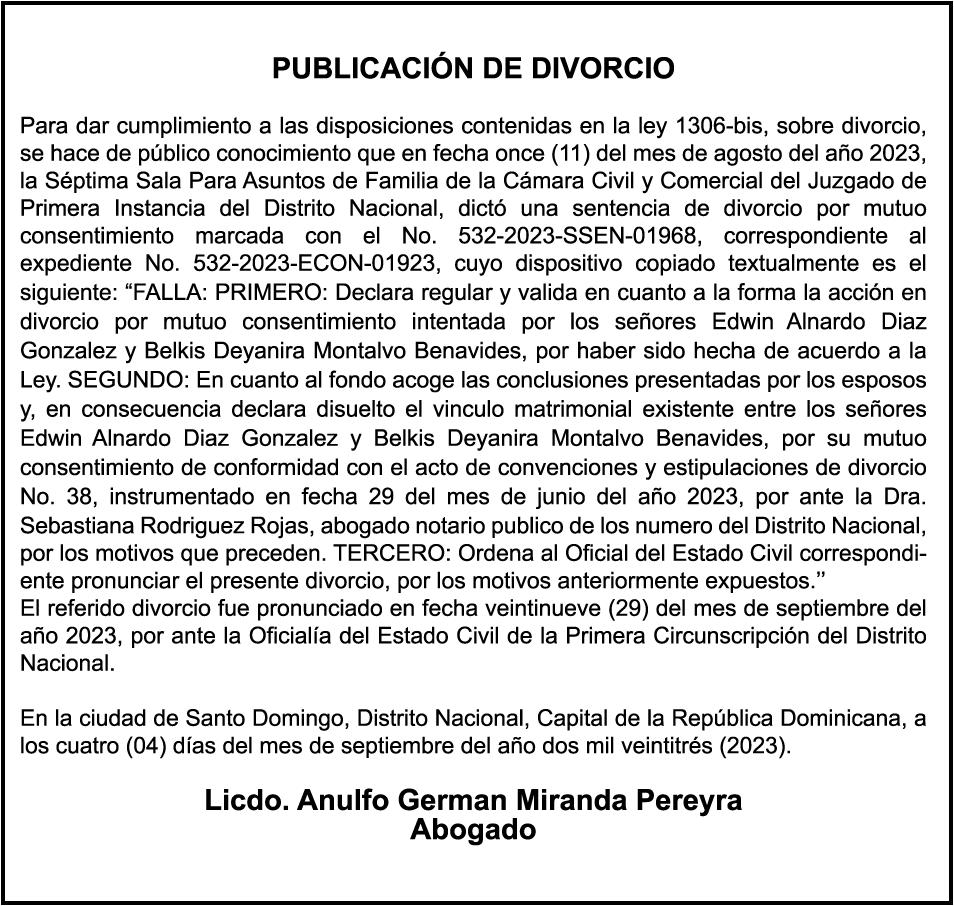 PUBLICACIÓN DE DIVORCIO

Para dar cumplimiento a las disposiciones contenidas en la ley 1306-bis, sobre divorcio, se hace de público conocimiento que en fecha once (11) del mes de agosto del año 2023, la Séptima Sala Para Asuntos de Familia de la Cámara Civil y Comercial del Juzgado de Primera Instancia del Distrito Nacional, dictó una sentencia de divorcio por mutuo consentimiento marcada con el No. 532-2023-SSEN-01968, correspondiente al expediente No. 532-2023-ECON-01923, cuyo dispositivo copiado textualmente es el siguiente: “FALLA: PRIMERO: Declara regular y valida en cuanto a la forma la acción en divorcio por mutuo consentimiento intentada por los señores Edwin Alnardo Diaz Gonzalez y Belkis Deyanira Montalvo Benavides, por haber sido hecha de acuerdo a la Ley. SEGUNDO: En cuanto al fondo acoge las conclusiones presentadas por los esposos y, en consecuencia declara disuelto el vinculo matrimonial existente entre los señores Edwin Alnardo Diaz Gonzalez y Belkis Deyanira Montalvo Benavides, por su mutuo consentimiento de conformidad con el acto de convenciones y estipulaciones de divorcio No. 38, instrumentado en fecha 29 del mes de junio del año 2023, por ante la Dra. Sebastiana Rodriguez Rojas, abogado notario publico de los numero del Distrito Nacional, por los motivos que preceden. TERCERO: Ordena al Oficial del Estado Civil correspondiente pronunciar el presente divorcio, por los motivos anteriormente expuestos.”
El referido divorcio fue pronunciado en fecha veintinueve (29) del mes de septiembre del año 2023, por ante la Oficialía del Estado Civil de la Primera Circunscripción del Distrito Nacional.

En la ciudad de Santo Domingo, Distrito Nacional, Capital de la República Dominicana, a los cuatro (04) días del mes de septiembre del año dos mil veintitrés (2023).

Licdo. Anulfo German Miranda Pereyra
Abogado